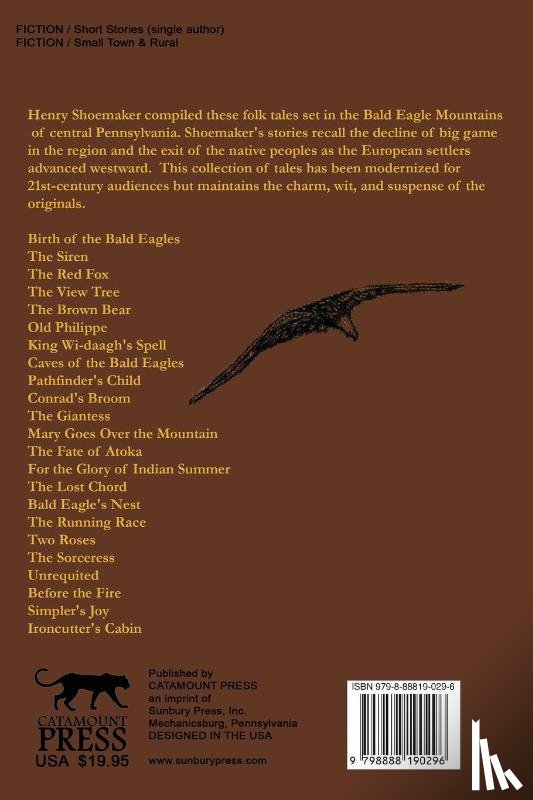 FICTION / Short Stories (single author)
FICTION / Small Town & Rural

Henry Shoemaker compiled these folk tales set in the Bald Eagle Mountains of central Pennsylvania. Shoemaker's stories recall the decline of big game in the region and the exit of the native peoples as the European settlers advanced westward. This collection of tales has been modernized for 21st-century audiences but maintains the charm, wit, and suspense of the originals.

Birth of the Bald Eagles
The Siren
The Red Fox
The View Tree
The Brown Bear
Old Philippe
King Wi-daagh's Spell
Caves of the Bald Eagles
Pathfinder's Child
Conrad's Broom
The Giantess
Mary Goes Over the Mountain
The Fate of Atoka
For the Glory of Indian Summer
The Lost Chord
Bald Eagle's Nest
The Running Race
Two Roses
The Sorceress
Unrequited
Before the Fire
Simpler's Joy
Ironcutter's Cabin

CATAMOUNT
PRESS
USA $19.95

Published by
CATAMOUNT PRESS
an imprint of
Sunbury Press, Inc.
Mechanicsburg, Pennsylvania
DESIGNED IN THE USA

www.sunburypress.com

ISBN 979-8-88819-029-6

9 798888 190296